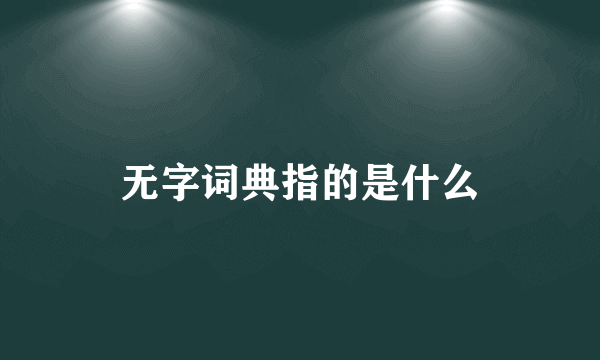 无字词典指的是什么